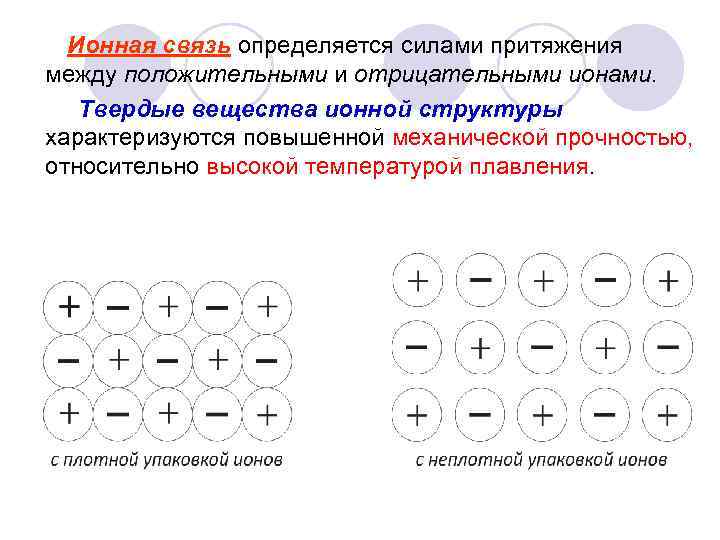 Ионная связь определяется силами притяжения между положительными и отрицательными ионами.

Твердые вещества ионной структуры характеризуются повышенной механической прочностью, относительно высокой температурой плавления.

+ − + − +
− + − + −
+ − + − +

с плотной упаковкой ионов

+ − + − +
− + − + −
+ − + − +

с неплотной упаковкой ионов